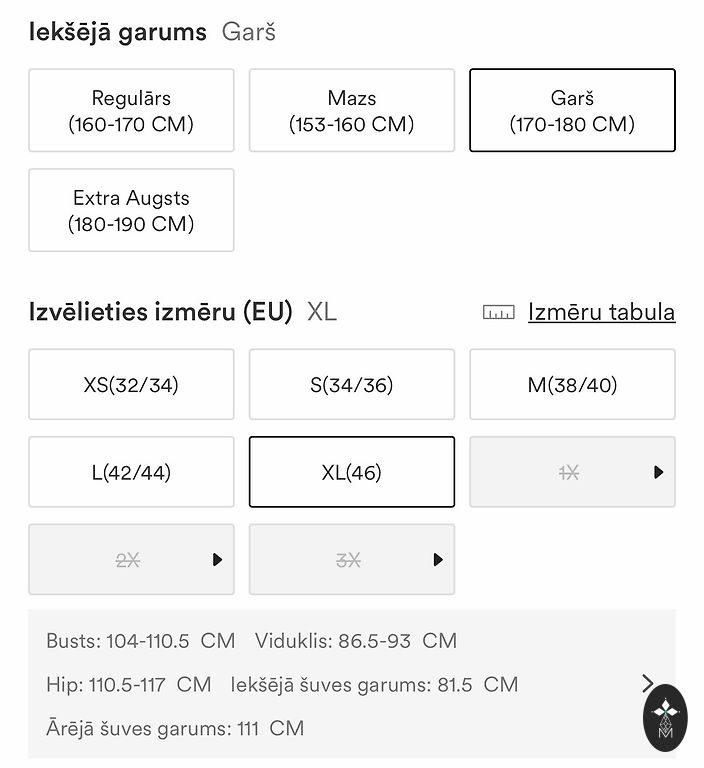 Iekšējā garums Garš

Regulārs (160-170 CM)

Mazs (153-160 CM)

Garš (170-180 CM)

Extra Augsts (180-190 CM)

Izvēlieties izmēru (EU) XL

Izmēru tabula

XS(32/34)

S(34/36)

M(38/40)

L(42/44)

XL(46)

1X

2X

3X

Busts: 104-110.5 CM Viduklis: 86.5-93 CM

Hip: 110.5-117 CM Iekšējā šuves garums: 81.5 CM

Ārējā šuves garums: 111 CM

M